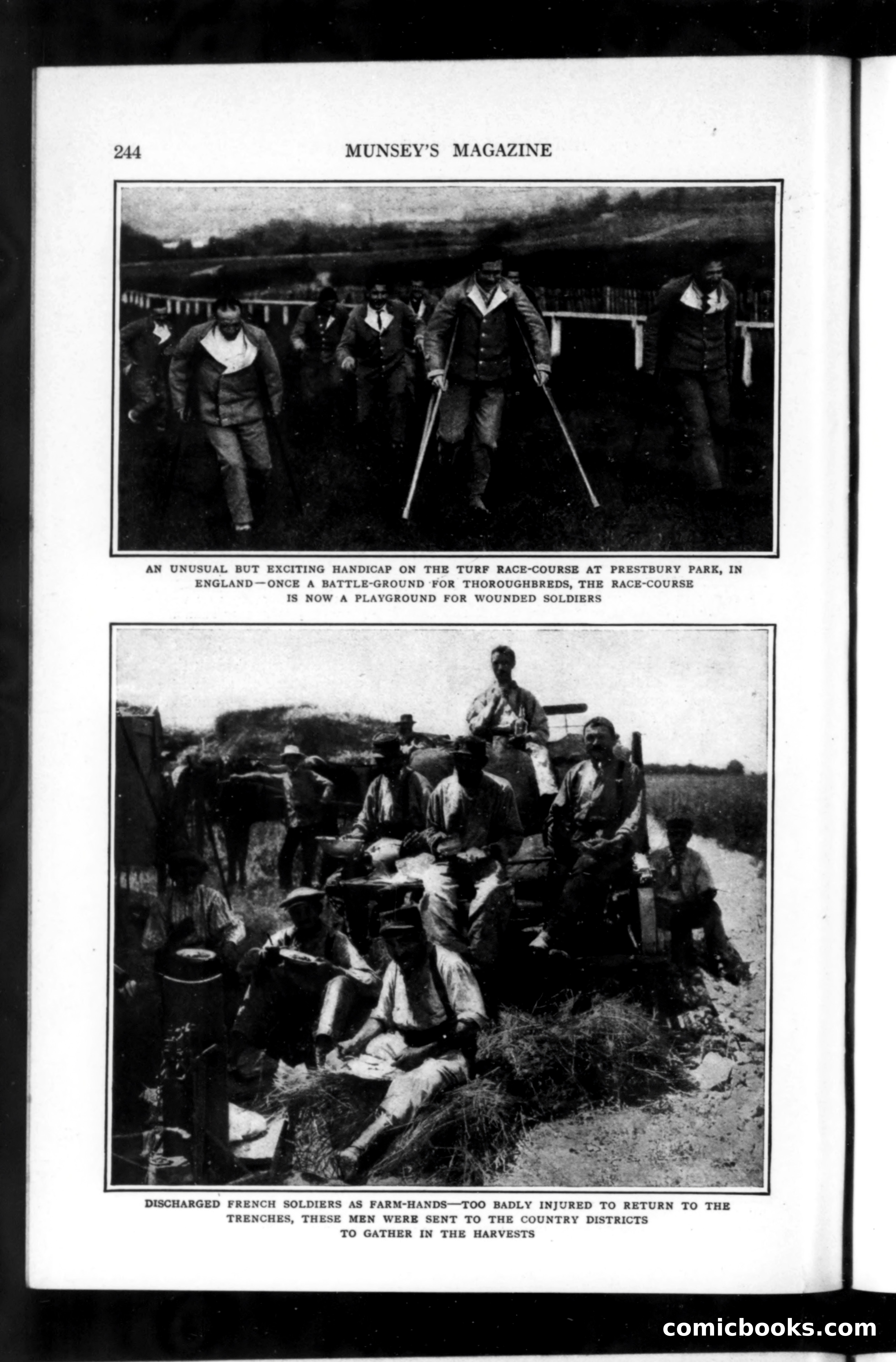 244 MUNSEY'S MAGAZINE

AN UNUSUAL BUT EXCITING HANDICAP ON THE TURF RACE-COURSE AT PRESTBURY PARK, IN ENGLAND—ONCE A BATTLE-GROUND FOR THOROUGHBREDS, THE RACE-COURSE IS NOW A PLAYGROUND FOR WOUNDED SOLDIERS

DISCHARGED FRENCH SOLDIERS AS FARM-HANDS—TOO BADLY INJURED TO RETURN TO THE TRENCHES, THESE MEN WERE SENT TO THE COUNTRY DISTRICTS TO GATHER IN THE HARVESTS

comicbooks.com